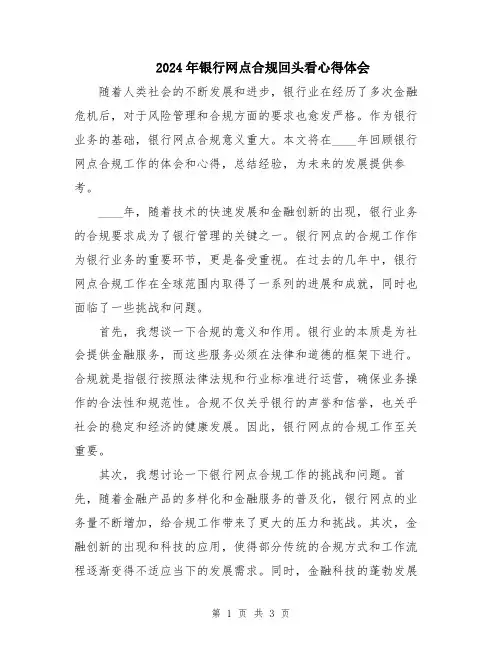 2024年银行网点合规回头看心得体会

随着人类社会的不断发展和进步，银行业在经历了多次金融危机后，对于风险管理和合规方面的要求也愈发严格。作为银行业务的基础，银行网点合规意义重大。本文将在____年回顾银行网点合规工作的体会和心得，总结经验，为未来的发展提供参考。

____年，随着技术的快速发展和金融创新的出现，银行业务的合规要求成为了银行管理的关键之一。银行网点的合规工作作为银行业务的重要环节，更是备受重视。在过去的几年中，银行网点合规工作在全球范围内取得了一系列的进展和成就，同时也面临了一些挑战和问题。

首先，我想谈一下合规的意义和作用。银行业的本质是为社会提供金融服务，而这些服务必须在法律和道德的框架下进行。合规就是指银行按照法律法规和行业标准进行运营，确保业务操作的合法性和规范性。合规不仅关乎银行的声誉和信誉，也关乎社会的稳定和经济的健康发展。因此，银行网点的合规工作至关重要。

其次，我想讨论一下银行网点合规工作的挑战和问题。首先，随着金融产品的多样化和金融服务的普及化，银行网点的业务量不断增加，给合规工作带来了更大的压力和挑战。其次，金融创新的出现和科技的应用，使得部分传统的合规方式和工作流程逐渐变得不适应当下的发展需求。同时，金融科技的蓬勃发展

第 1 页 共 3 页